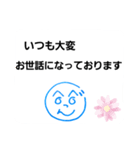 いつも大変

お世話になっております